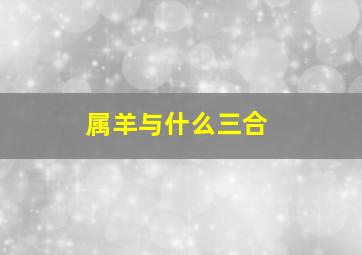 属羊与什么三合